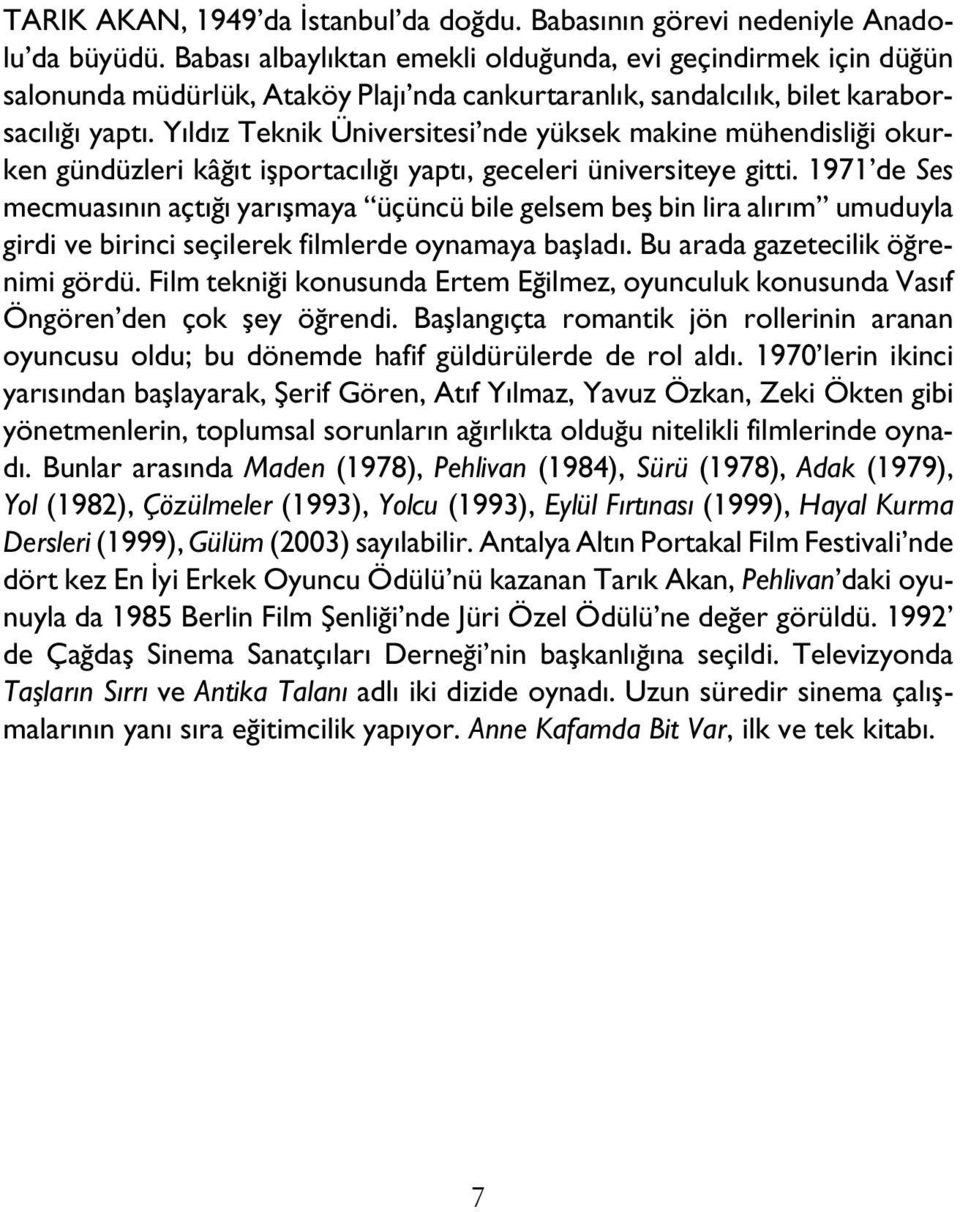 TARIK AKAN, 1949'da İstanbul'da doğdu. Babasının görevi nedeniyle Anadolu'da büyüdü. Babası albaylıktan emekli olduğunda, evi geçindirmek için düğün salonunda müdürlük, Ataköy Plajı'nda cankurtaranlık, sandalcılık, bilet karaborsacılığı yaptı. Yıldız Teknik Üniversitesi'nde yüksek makine mühendisliği okurken gündüzleri kâğıt işportacılığı yaptı, geceleri üniversiteye gitti. 1971'de Ses mecmuasının açtığı yarışmaya "üçüncü bile gelsem beş bin lira alırım" umuduyla girdi ve birinci seçilerek filmlerde oynamaya başladı. Bu arada gazetecilik öğrenimi gördü. Film tekniği konusunda Ertem Eğilmez, oyunculuk konusunda Vasıf Öngören'den çok şey öğrendi. Başlangıçta romantik jön rollerinin aranan oyuncusu oldu; bu dönemde hafif güldürülerde de rol aldı. 1970'lerin ikinci yarısından başlayarak, Şerif Gören, Atıf Yılmaz, Yavuz Özkan, Zeki Ökten gibi yönetmenlerin, toplumsal sorunların ağırlıkta olduğu nitelikli filmlerinde oynadı. Bunlar arasında Maden (1978), Pehlivan (1984), Sürü (1978), Adak (1979), Yol (1982), Çözülmeler (1993), Yolcu (1993), Eylül Fırtınası (1999), Hayal Kurma Dersleri (1999), Gülüm (2003) sayılabilir. Antalya Altın Portakal Film Festivali'nde dört kez En İyi Erkek Oyuncu Ödülü'nü kazanan Tarık Akan, Pehlivan'daki oyunuyla da 1985 Berlin Film Şenliği'nde Jüri Özel Ödülü'ne değer görüldü. 1992' de Çağdaş Sinema Sanatçıları Derneği'nin başkanlığına seçildi. Televizyonda Taşların Sırrı ve Antika Talanı adlı iki dizide oynadı. Uzun süredir sinema çalışmalarının yanı sıra eğitimcilik yapıyor. Anne Kafamda Bit Var, ilk ve tek kitabı.

7